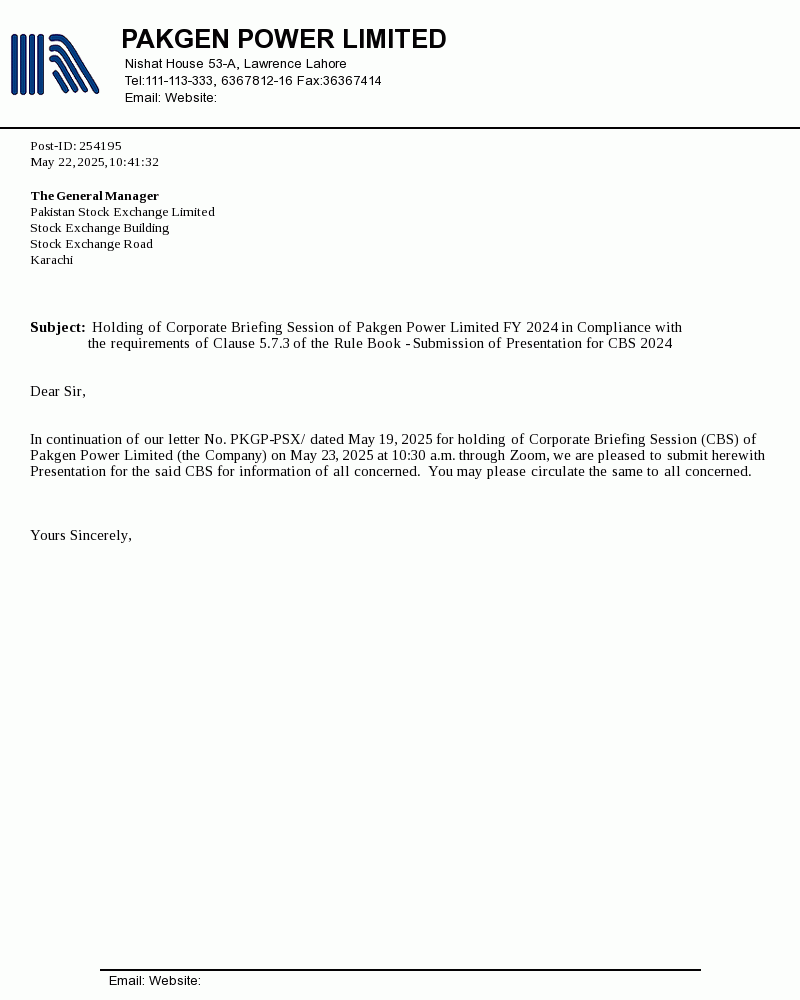 PAKGEN POWER LIMITED
Nishat House 53-A, Lawrence Lahore
Tel:111-113-333, 6367812-16 Fax:36367414
Email: Website:

Post-ID: 254195
May 22, 2025, 10:41:32

The General Manager
Pakistan Stock Exchange Limited
Stock Exchange Building
Stock Exchange Road
Karachi

Subject: Holding of Corporate Briefing Session of Pakgen Power Limited FY 2024 in Compliance with the requirements of Clause 5.7.3 of the Rule Book - Submission of Presentation for CBS 2024

Dear Sir,

In continuation of our letter No. PKGP-PSX/ dated May 19, 2025 for holding of Corporate Briefing Session (CBS) of Pakgen Power Limited (the Company) on May 23, 2025 at 10:30 a.m. through Zoom, we are pleased to submit herewith Presentation for the said CBS for information of all concerned. You may please circulate the same to all concerned.

Yours Sincerely,

Email: Website: